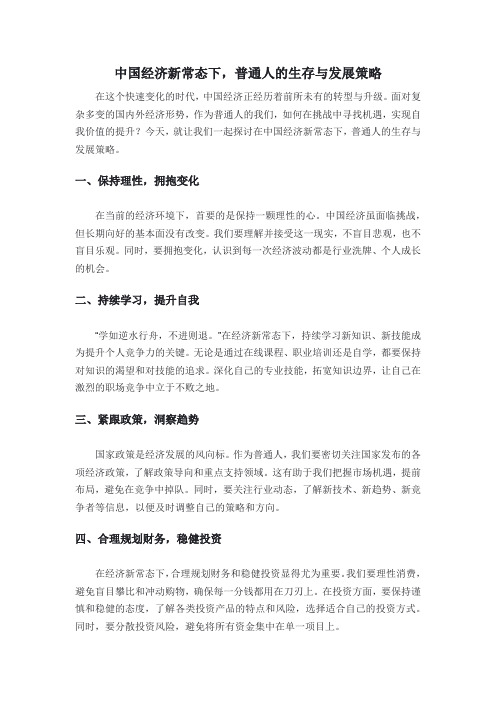 中国经济新常态下，普通人的生存与发展策略

在这个快速变化的时代，中国经济正经历着前所未有的转型与升级。面对复杂多变的国内外经济形势，作为普通人的我们，如何在挑战中寻找机遇，实现自我价值的提升？今天，就让我们一起探讨在中国经济新常态下，普通人的生存与发展策略。

一、保持理性，拥抱变化

在当前的经济环境下，首要的是保持一颗理性的心。中国经济虽面临挑战，但长期向好的基本面没有改变。我们要理解并接受这一现实，不盲目悲观，也不盲目乐观。同时，要拥抱变化，认识到每一次经济波动都是行业洗牌、个人成长的机会。

二、持续学习，提升自我

"学如逆水行舟，不进则退。"在经济新常态下，持续学习新知识、新技能成为提升个人竞争力的关键。无论是通过在线课程、职业培训还是自学，都要保持对知识的渴望和对技能的追求。深化自己的专业技能，拓宽知识边界，让自己在激烈的职场竞争中立于不败之地。

三、紧跟政策，洞察趋势

国家政策是经济发展的风向标。作为普通人，我们要密切关注国家发布的各项经济政策，了解政策导向和重点支持领域。这有助于我们把握市场机遇，提前布局，避免在竞争中掉队。同时，要关注行业动态，了解新技术、新趋势、新竞争者等信息，以便及时调整自己的策略和方向。

四、合理规划财务，稳健投资

在经济新常态下，合理规划财务和稳健投资显得尤为重要。我们要理性消费，避免盲目攀比和冲动购物，确保每一分钱都用在刀刃上。在投资方面，要保持谨慎和稳健的态度，了解各类投资产品的特点和风险，选择适合自己的投资方式。同时，要分散投资风险，避免将所有资金集中在单一项目上。